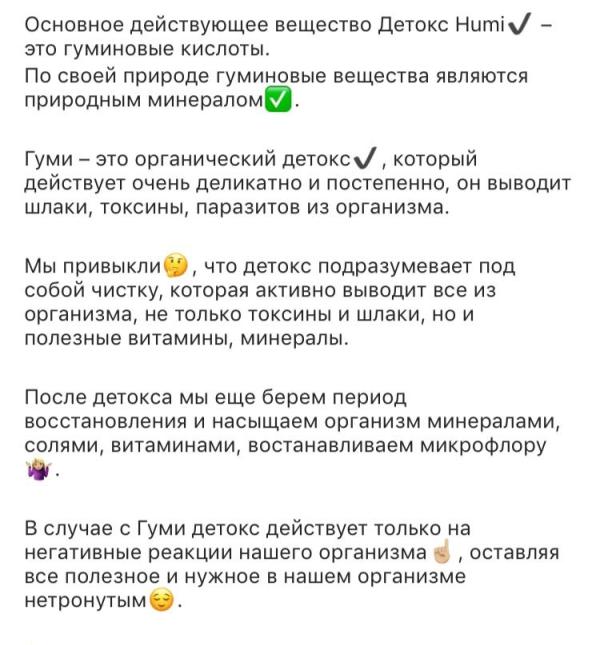 Основное действующее вещество Детокс Humi✔️ – это гуминовые кислоты.
По своей природе гуминовые вещества являются природным минералом✅.

Гуми – это органический детокс✔️, который действует очень деликатно и постепенно, он выводит шлаки, токсины, паразитов из организма.

Мы привыкли🤔, что детокс подразумевает под собой чистку, которая активно выводит все из организма, не только токсины и шлаки, но и полезные витамины, минералы.

После детокса мы еще берем период восстановления и насыщаем организм минералами, солями, витаминами, востанавливаем микрофлору 🤷‍♀️.

В случае с Гуми детокс действует только на негативные реакции нашего организма☝️, оставляя все полезное и нужное в нашем организме нетронутым😌.